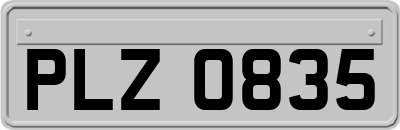 PLZ 0835